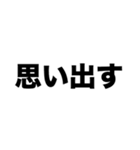 思い出す